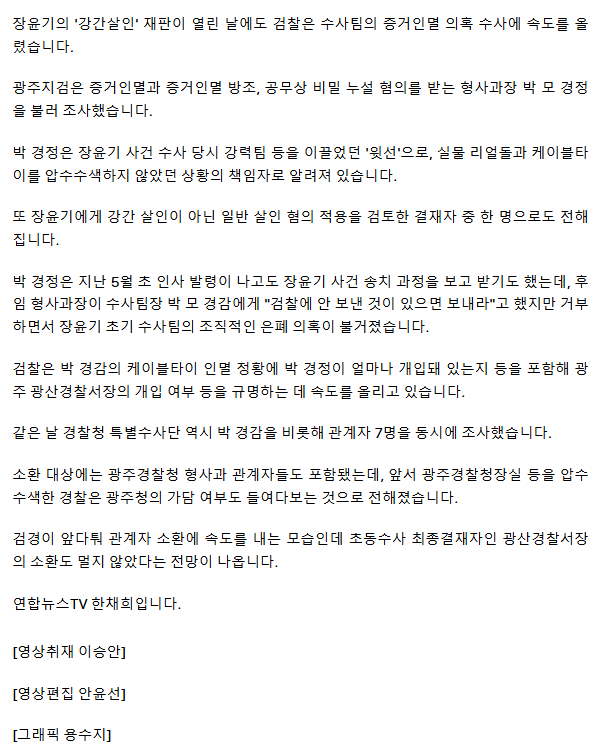 장윤기의 '강간살인' 재판이 열린 날에도 검찰은 수사팀의 증거인멸 의혹 수사에 속도를 올렸습니다.

광주지검은 증거인멸과 증거인멸 방조, 공무상 비밀 누설 혐의를 받는 형사과장 박 모 경정을 불러 조사했습니다.

박 경정은 장윤기 사건 수사 당시 강력팀 등을 이끌었던 '윗선'으로, 실물 리얼돌과 케이블타이를 압수수색하지 않았던 상황의 책임자로 알려져 있습니다.

또 장윤기에게 강간 살인이 아닌 일반 살인 혐의 적용을 검토한 결재자 중 한 명으로도 전해집니다.

박 경정은 지난 5월 초 인사 발령이 나고도 장윤기 사건 송치 과정을 보고 받기도 했는데, 후임 형사과장이 수사팀장 박 모 경감에게 "검찰에 안 보낸 것이 있으면 보내라"고 했지만 거부하면서 장윤기 초기 수사팀의 조직적인 은폐 의혹이 불거졌습니다.

검찰은 박 경감의 케이블타이 인멸 정황에 박 경정이 얼마나 개입돼 있는지 등을 포함해 광주 광산경찰서장의 개입 여부 등을 규명하는 데 속도를 올리고 있습니다.

같은 날 경찰청 특별수사단 역시 박 경감을 비롯해 관계자 7명을 동시에 조사했습니다.

소환 대상에는 광주경찰청 형사과 관계자들도 포함됐는데, 앞서 광주경찰청장실 등을 압수수색한 경찰은 광주청의 가담 여부도 들여다보는 것으로 전해졌습니다.

검경이 앞다퉈 관계자 소환에 속도를 내는 모습인데 초동수사 최종결재자인 광산경찰서장의 소환도 멀지 않았다는 전망이 나옵니다.

연합뉴스TV 한채희입니다.

[영상취재 이승안]

[영상편집 안윤선]

[그래픽 용수지]